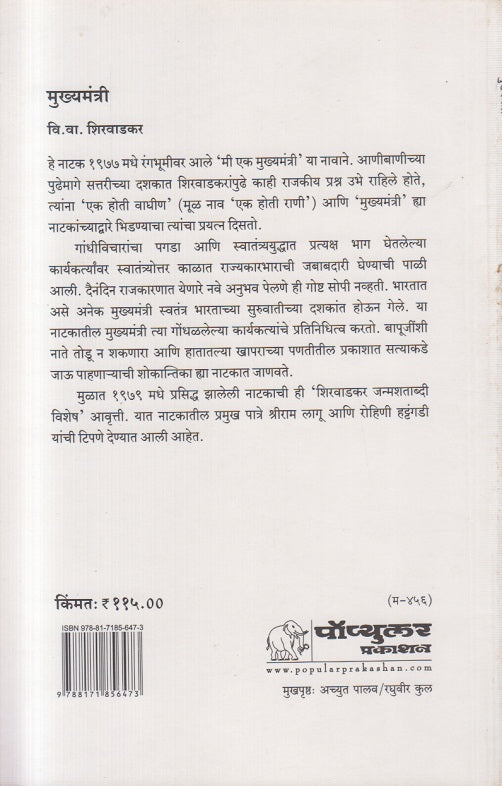 मुख्यमंत्री

वि.वा. शिरवाडकर

हे नाटक १९७७ मधे रंगभूमीवर आले 'मी एक मुख्यमंत्री' या नावाने. आणीबाणीच्या पुढेमागे सत्तरीच्या दशकात शिरवाडकरांपुढे काही राजकीय प्रश्न उभे राहिले होते, त्यांना 'एक होती वाघीण' (मूळ नाव 'एक होती राणी') आणि 'मुख्यमंत्री' ह्या नाटकांच्याद्वारे भिडण्याचा त्यांचा प्रयत्न दिसतो.

गांधीविचारांचा पगडा आणि स्वातंत्र्ययुद्धात प्रत्यक्ष भाग घेतलेल्या कार्यकर्त्यांवर स्वातंत्र्योत्तर काळात राज्यकारभाराची जबाबदारी घेण्याची पाळी आली. दैनंदिन राजकारणात येणारे नवे अनुभव पेलणे ही गोष्ट सोपी नव्हती. भारतात असे अनेक मुख्यमंत्री स्वतंत्र भारताच्या सुरुवातीच्या दशकांत होऊन गेले. या नाटकातील मुख्यमंत्री त्या गोंधळलेल्या कार्यकर्त्यांचे प्रतिनिधित्व करतो. बापूजींशी नाते तोडू न शकणारा आणि हातातल्या खापराच्या पणतीतील प्रकाशात सत्याकडे जाऊ पाहणाऱ्याची शोकान्तिका ह्या नाटकात जाणवते.

मुळात १९७९ मधे प्रसिद्ध झालेली नाटकाची ही 'शिरवाडकर जन्मशताब्दी विशेष' आवृत्ती. यात नाटकातील प्रमुख पात्रे श्रीराम लागू आणि रोहिणी हट्टंगडी यांची टिपणे देण्यात आली आहेत.

किंमत: ₹ ११५.००

(म-४५६)

ISBN 978-81-7185-647-3

9 788171 856473

पॉप्युलर प्रकाशन

www.popularprakashan.com

मुखपृष्ठ: अच्युत पालव/रघुवीर कुल